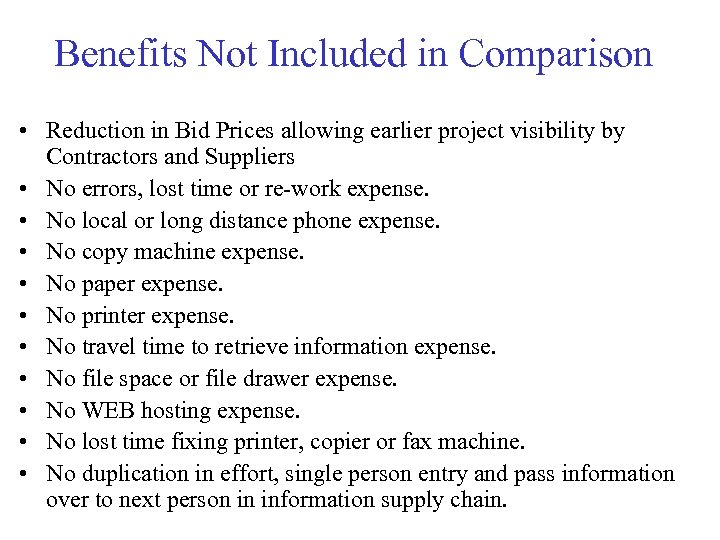 Benefits Not Included in Comparison

• Reduction in Bid Prices allowing earlier project visibility by Contractors and Suppliers
• No errors, lost time or re-work expense.
• No local or long distance phone expense.
• No copy machine expense.
• No paper expense.
• No printer expense.
• No travel time to retrieve information expense.
• No file space or file drawer expense.
• No WEB hosting expense.
• No lost time fixing printer, copier or fax machine.
• No duplication in effort, single person entry and pass information over to next person in information supply chain.